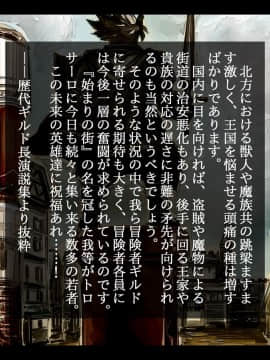 北方における獣人や魔族共の跳梁ますます激しく、王国を悩ませる頭痛の種は増すばかりであります。

国内に目を向ければ、盗賊や魔物による街道の治安悪化もあり、後手に回る王家や貴族の対応の遅さに非難の矛先が向けられるのも当然というべきでしょう。

そのような状況の中で我ら冒険者ギルドに寄せられる期待も大きく、冒険者各員には今後一層の奮闘が求められているのです。

『始まりの街』の名を冠した我等がトロサーロに今日も続々と集い来る数多の若者。

この未来の英雄達に祝福あれ……！

――歴代ギルド長演説集より抜粋